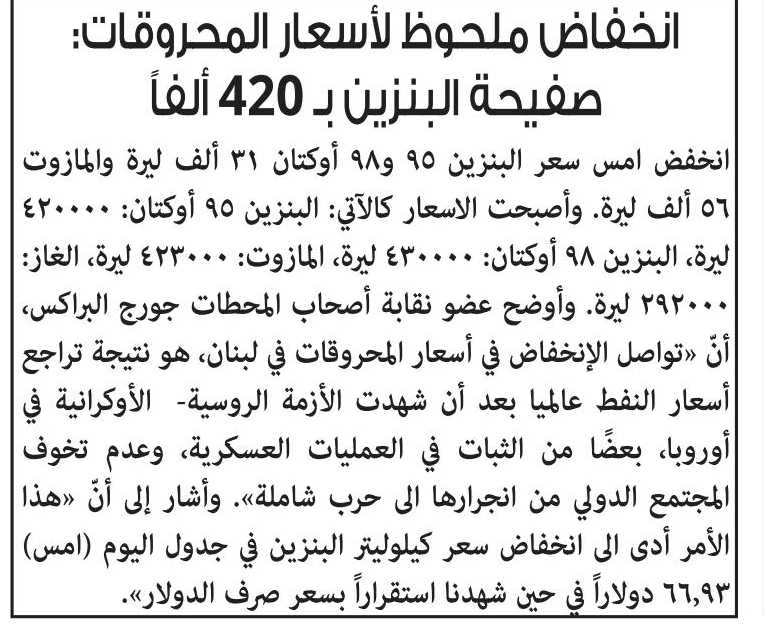 انخفاض ملحوظ لأسعار المحروقات:
صفيحة البنزين بـ 420 ألفاً

انخفض امس سعر البنزين ٩٥ و٩٨ أوكتان ٣١ ألف ليرة والمازوت ٥٦ ألف ليرة. وأصبحت الاسعار كالآتي: البنزين ٩٥ أوكتان: ٤٢٠٠٠٠ ليرة، البنزين ٩٨ أوكتان: ٤٣٠٠٠٠ ليرة، المازوت: ٤٢٣٠٠٠ ليرة، الغاز: ٢٩٢٠٠٠ ليرة. وأوضح عضو نقابة أصحاب المحطات جورج البراكس، أنّ «تواصل الإنخفاض في أسعار المحروقات في لبنان، هو نتيجة تراجع أسعار النفط عالميا بعد أن شهدت الأزمة الروسية- الأوكرانية في أوروبا، بعضًا من الثبات في العمليات العسكرية، وعدم تخوف المجتمع الدولي من انجرارها الى حرب شاملة». وأشار إلى أنّ «هذا الأمر أدى الى انخفاض سعر كيلوليتر البنزين في جدول اليوم (امس) ٦٦,٩٣ دولاراً في حين شهدنا استقراراً بسعر صرف الدولار».